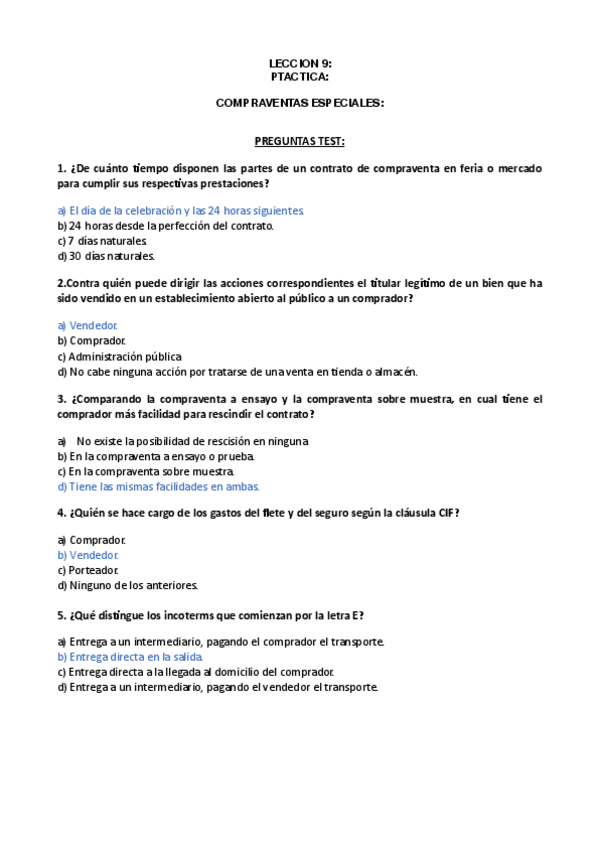 LECCION 9:
PTACTICA:

COMPRAVENTAS ESPECIALES:

PREGUNTAS TEST:

1. ¿De cuánto tiempo disponen las partes de un contrato de compraventa en feria o mercado para cumplir sus respectivas prestaciones?

a) El día de la celebración y las 24 horas siguientes.
b) 24 horas desde la perfección del contrato.
c) 7 días naturales.
d) 30 días naturales.

2.Contra quién puede dirigir las acciones correspondientes el titular legítimo de un bien que ha sido vendido en un establecimiento abierto al público a un comprador?

a) Vendedor.
b) Comprador.
c) Administración pública
d) No cabe ninguna acción por tratarse de una venta en tienda o almacén.

3. ¿Comparando la compraventa a ensayo y la compraventa sobre muestra, en cual tiene el comprador más facilidad para rescindir el contrato?

a) No existe la posibilidad de rescisión en ninguna
b) En la compraventa a ensayo o prueba.
c) En la compraventa sobre muestra.
d) Tiene las mismas facilidades en ambas.

4. ¿Quién se hace cargo de los gastos del flete y del seguro según la cláusula CIF?

a) Comprador.
b) Vendedor.
c) Porteador.
d) Ninguno de los anteriores.

5. ¿Qué distingue los incoterms que comienzan por la letra E?

a) Entrega a un intermediario, pagando el comprador el transporte.
b) Entrega directa en la salida.
c) Entrega directa a la llegada al domicilio del comprador.
d) Entrega a un intermediario, pagando el vendedor el transporte.